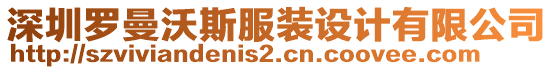 深圳罗曼沃斯服装设计有限公司
http://szviviandenis2.cn.coovee.com